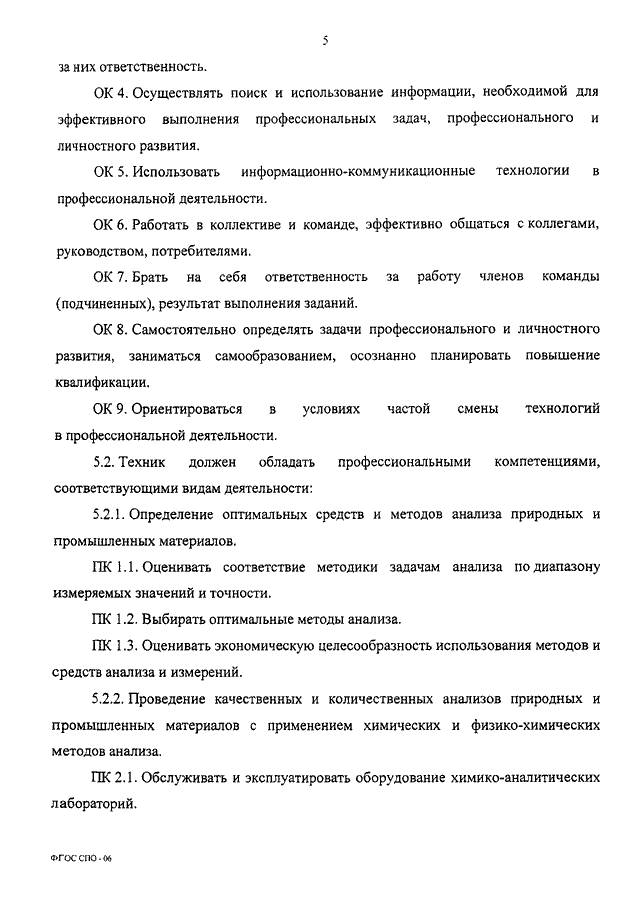 5

за них ответственность.

ОК 4. Осуществлять поиск и использование информации, необходимой для эффективного выполнения профессиональных задач, профессионального и личностного развития.

ОК 5. Использовать информационно-коммуникационные технологии в профессиональной деятельности.

ОК 6. Работать в коллективе и команде, эффективно общаться с коллегами, руководством, потребителями.

ОК 7. Брать на себя ответственность за работу членов команды (подчиненных), результат выполнения заданий.

ОК 8. Самостоятельно определять задачи профессионального и личностного развития, заниматься самообразованием, осознанно планировать повышение квалификации.

ОК 9. Ориентироваться в условиях частой смены технологий в профессиональной деятельности.

5.2. Техник должен обладать профессиональными компетенциями, соответствующими видам деятельности:

5.2.1. Определение оптимальных средств и методов анализа природных и промышленных материалов.

ПК 1.1. Оценивать соответствие методики задачам анализа по диапазону измеряемых значений и точности.

ПК 1.2. Выбирать оптимальные методы анализа.

ПК 1.3. Оценивать экономическую целесообразность использования методов и средств анализа и измерений.

5.2.2. Проведение качественных и количественных анализов природных и промышленных материалов с применением химических и физико-химических методов анализа.

ПК 2.1. Обслуживать и эксплуатировать оборудование химико-аналитических лабораторий.

ФГОС СПО - 06